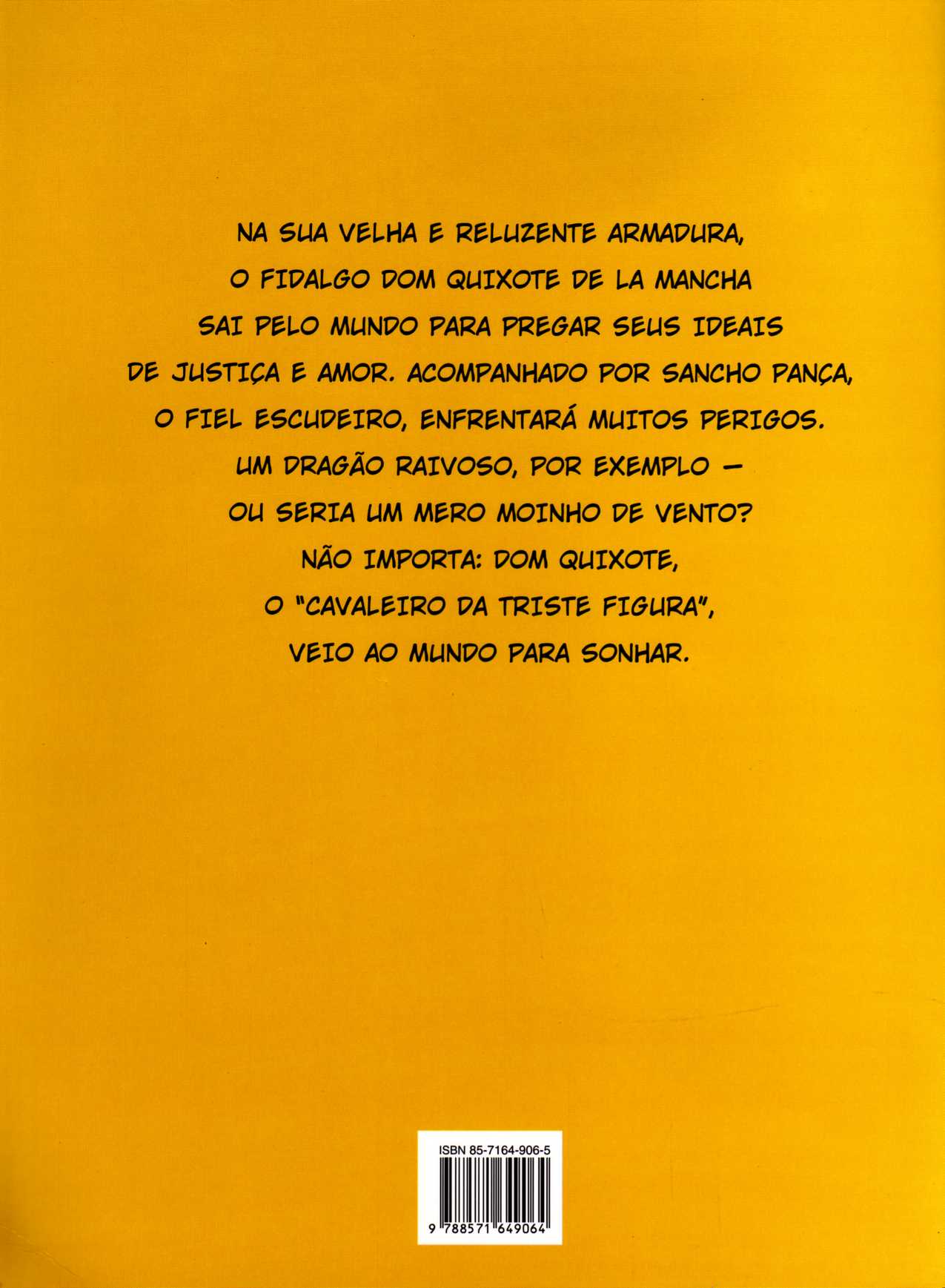 NA SUA VELHA E RELUZENTE ARMADURA, O FIDALGO DOM QUIXOTE DE LA MANCHA SAI PELO MUNDO PARA PREGAR SEUS IDEAIS DE JUSTIÇA E AMOR. ACOMPANHADO POR SANCHO PANÇA, O FIEL ESCUDEIRO, ENFRENTARÁ MUITOS PERIGOS. UM DRAGÃO RAIVOSO, POR EXEMPLO — OU SERIA UM MERO MOINHO DE VENTO? NÃO IMPORTA: DOM QUIXOTE, O "CAVALEIRO DA TRISTE FIGURA", VEIO AO MUNDO PARA SONHAR.

ISBN 85-7164-906-5

9 788571 649064